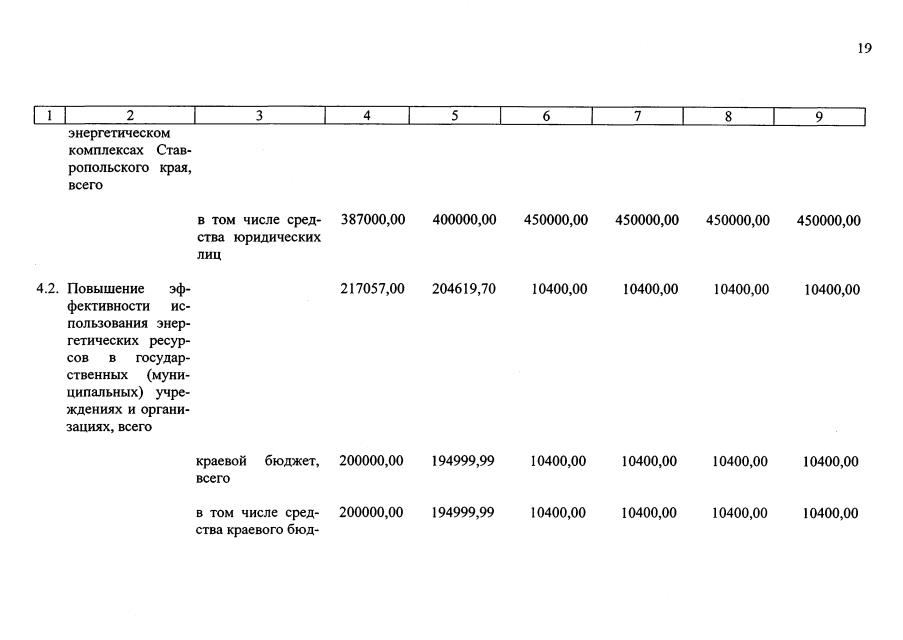 19

| 1 | 2 | 3 | 4 | 5 | 6 | 7 | 8 | 9 |
|---|---|---|---|---|---|---|---|---|
| | энергетическом комплексах Ставропольского края, всего | | | | | | | |
| | | в том числе средства юридических лиц | 387000,00 | 400000,00 | 450000,00 | 450000,00 | 450000,00 | 450000,00 |
| 4.2. | Повышение эффективности использования энергетических ресурсов в государственных (муниципальных) учреждениях и организациях, всего | | 217057,00 | 204619,70 | 10400,00 | 10400,00 | 10400,00 | 10400,00 |
| | | краевой бюджет, всего | 200000,00 | 194999,99 | 10400,00 | 10400,00 | 10400,00 | 10400,00 |
| | | в том числе средства краевого бюд- | 200000,00 | 194999,99 | 10400,00 | 10400,00 | 10400,00 | 10400,00 |